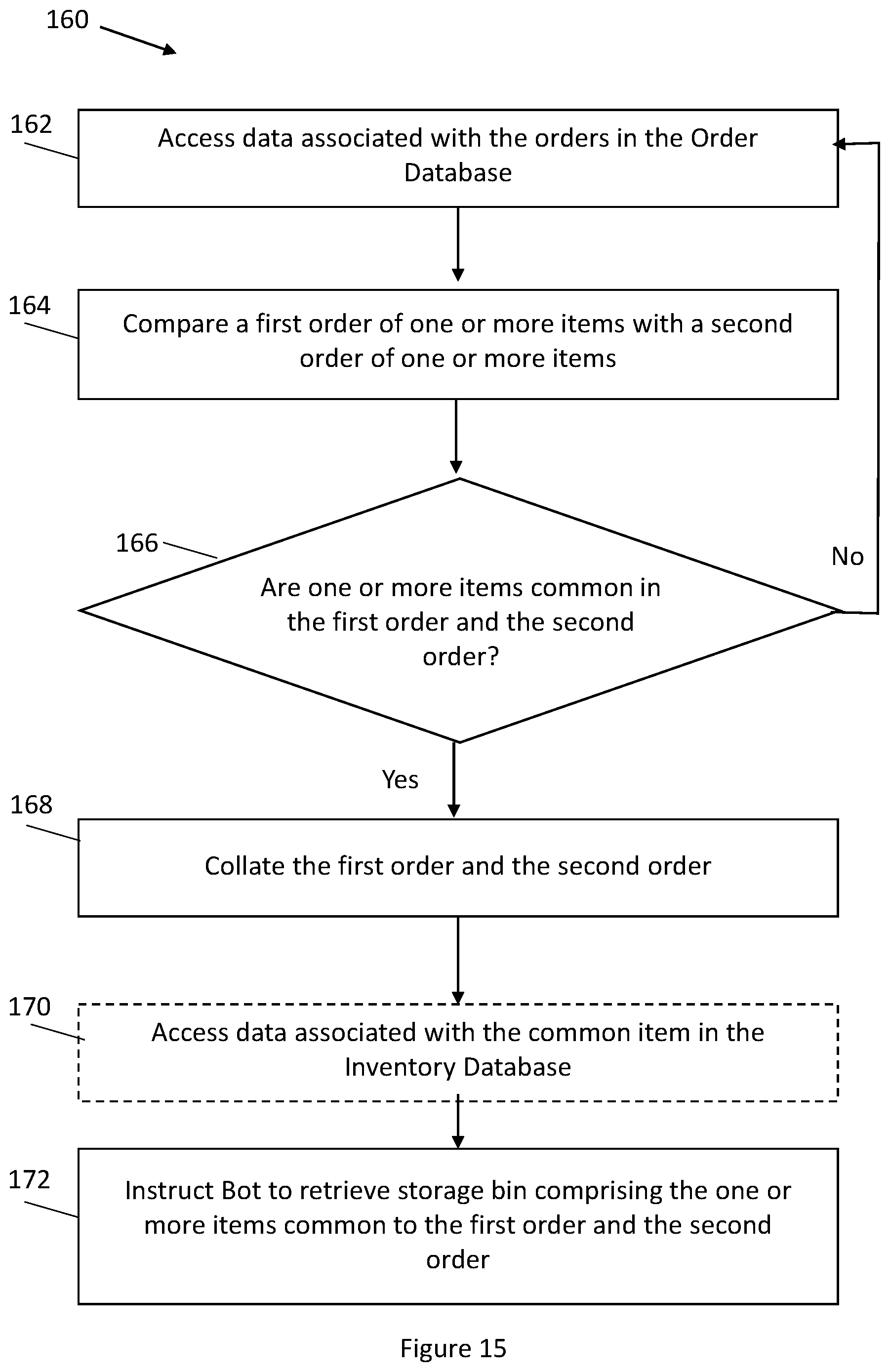 160

162

Access data associated with the orders in the Order Database

164

Compare a first order of one or more items with a second order of one or more items

166

Are one or more items common in the first order and the second order?

No

Yes

168

Collate the first order and the second order

170

Access data associated with the common item in the Inventory Database

172

Instruct Bot to retrieve storage bin comprising the one or more items common to the first order and the second order

Figure 15